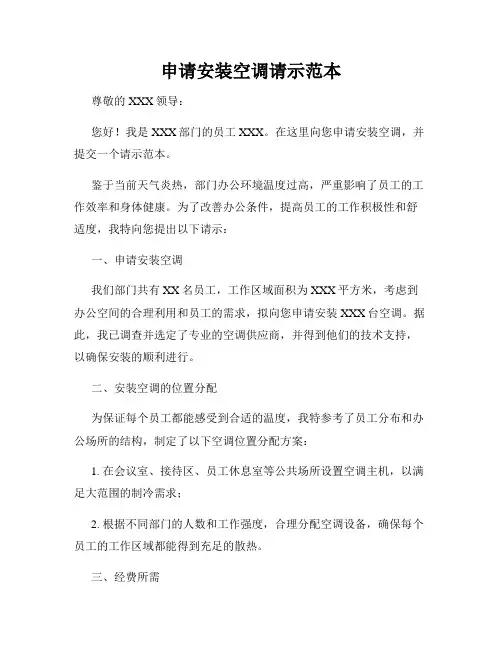 申请安装空调请示范本

尊敬的 XXX 领导：

您好！我是 XXX 部门的员工 XXX。在这里向您申请安装空调，并提交一个请示范本。

鉴于当前天气炎热，部门办公环境温度过高，严重影响了员工的工作效率和身体健康。为了改善办公条件，提高员工的工作积极性和舒适度，我特向您提出以下请示：

一、申请安装空调

我们部门共有 XX 名员工，工作区域面积为 XXX 平方米，考虑到办公空间的合理利用和员工的需求，拟向您申请安装 XXX 台空调。据此，我已调查并选定了专业的空调供应商，并得到他们的技术支持，以确保安装的顺利进行。

二、安装空调的位置分配

为保证每个员工都能感受到合适的温度，我特参考了员工分布和办公场所的结构，制定了以下空调位置分配方案：

1. 在会议室、接待区、员工休息室等公共场所设置空调主机，以满足大范围的制冷需求；

2. 根据不同部门的人数和工作强度，合理分配空调设备，确保每个员工的工作区域都能得到充足的散热。

三、经费所需